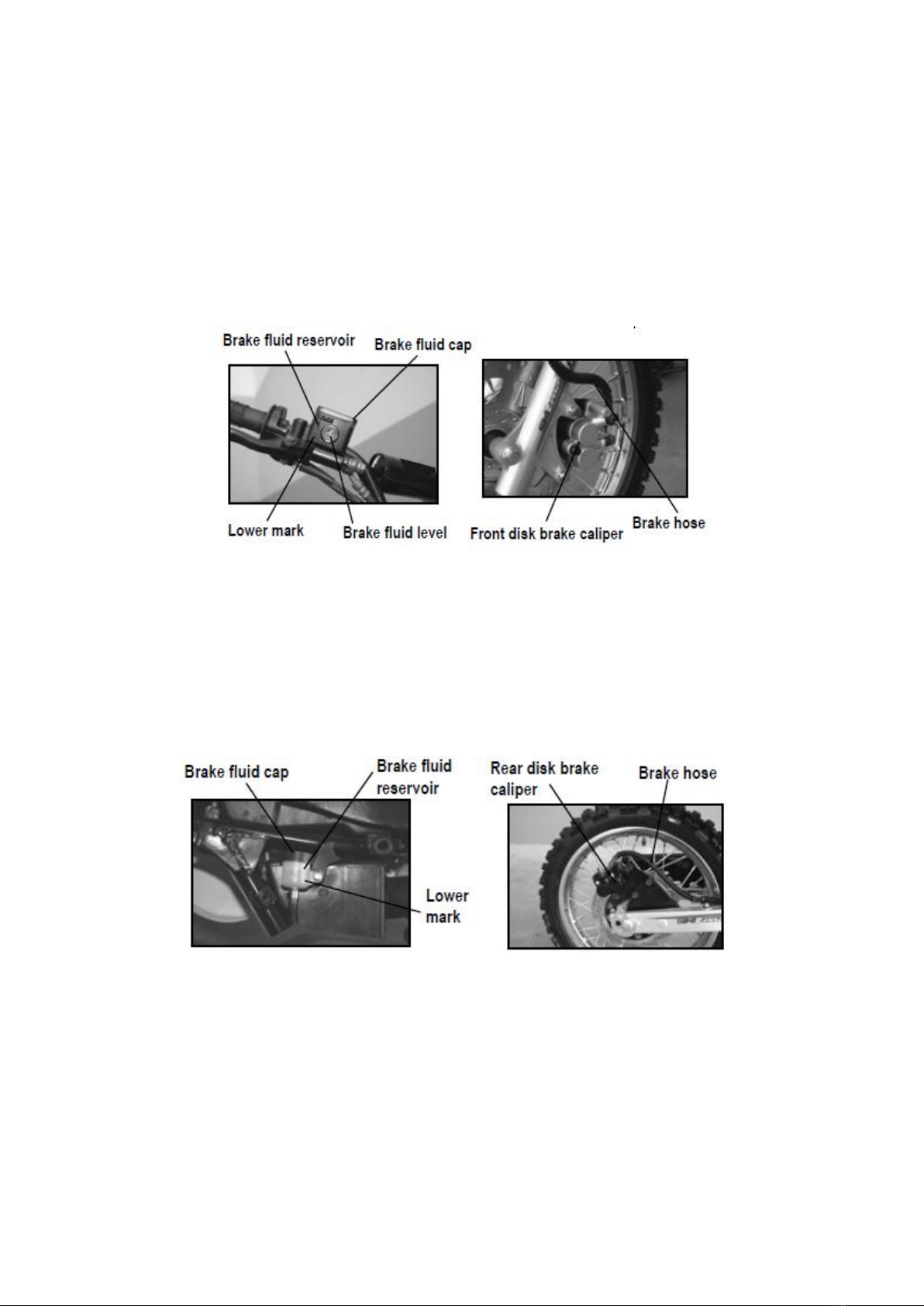 Brake fluid reservoir

Brake fluid cap

Lower mark

Brake fluid level

Front disk brake caliper

Brake hose

Brake fluid cap

Brake fluid reservoir

Lower mark

Rear disk brake caliper

Brake hose